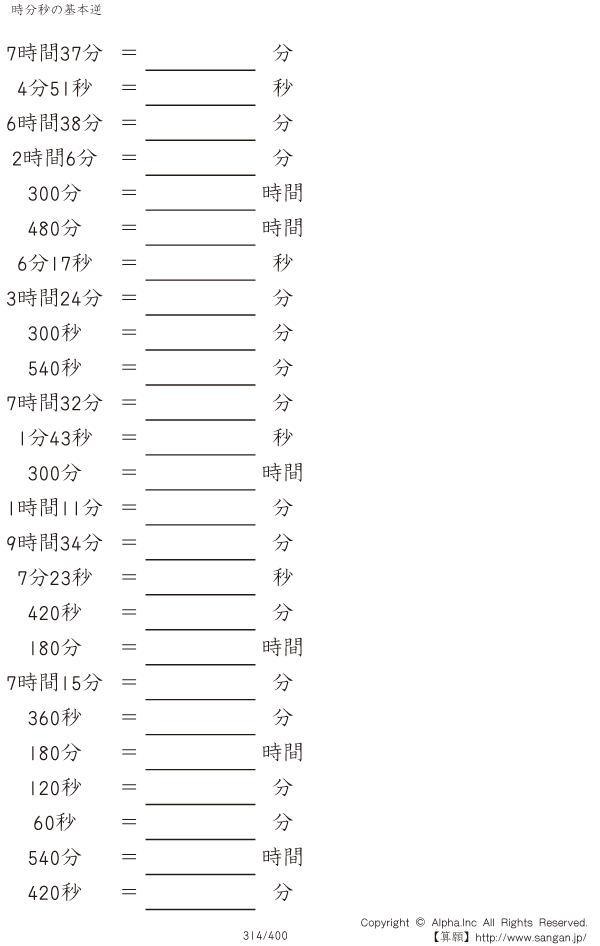 時分秒の基本逆

7時間37分 ＝ ____ 分

4分51秒 ＝ ____ 秒

6時間38分 ＝ ____ 分

2時間6分 ＝ ____ 分

300分 ＝ ____ 時間

480分 ＝ ____ 時間

6分17秒 ＝ ____ 秒

3時間24分 ＝ ____ 分

300秒 ＝ ____ 分

540秒 ＝ ____ 分

7時間32分 ＝ ____ 分

1分43秒 ＝ ____ 秒

300分 ＝ ____ 時間

1時間11分 ＝ ____ 分

9時間34分 ＝ ____ 分

7分23秒 ＝ ____ 秒

420秒 ＝ ____ 分

180分 ＝ ____ 時間

7時間15分 ＝ ____ 分

360秒 ＝ ____ 分

180分 ＝ ____ 時間

120秒 ＝ ____ 分

60秒 ＝ ____ 分

540分 ＝ ____ 時間

420秒 ＝ ____ 分

314/400

Copyright © Alpha.Inc All Rights Reserved.
【算願】http://www.sangan.jp/